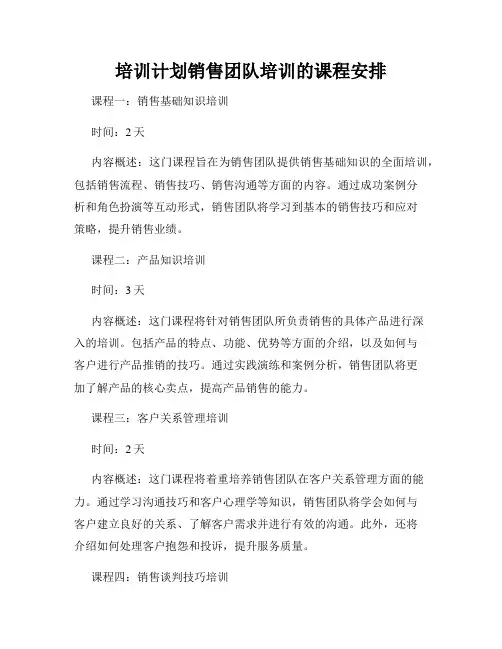 培训计划销售团队培训的课程安排

课程一：销售基础知识培训

时间：2 天

内容概述：这门课程旨在为销售团队提供销售基础知识的全面培训，包括销售流程、销售技巧、销售沟通等方面的内容。通过成功案例分析和角色扮演等互动形式，销售团队将学习到基本的销售技巧和应对策略，提升销售业绩。

课程二：产品知识培训

时间：3 天

内容概述：这门课程将针对销售团队所负责销售的具体产品进行深入的培训。包括产品的特点、功能、优势等方面的介绍，以及如何与客户进行产品推销的技巧。通过实践演练和案例分析，销售团队将更加了解产品的核心卖点，提高产品销售的能力。

课程三：客户关系管理培训

时间：2 天

内容概述：这门课程将着重培养销售团队在客户关系管理方面的能力。通过学习沟通技巧和客户心理学等知识，销售团队将学会如何与客户建立良好的关系、了解客户需求并进行有效的沟通。此外，还将介绍如何处理客户抱怨和投诉，提升服务质量。

课程四：销售谈判技巧培训